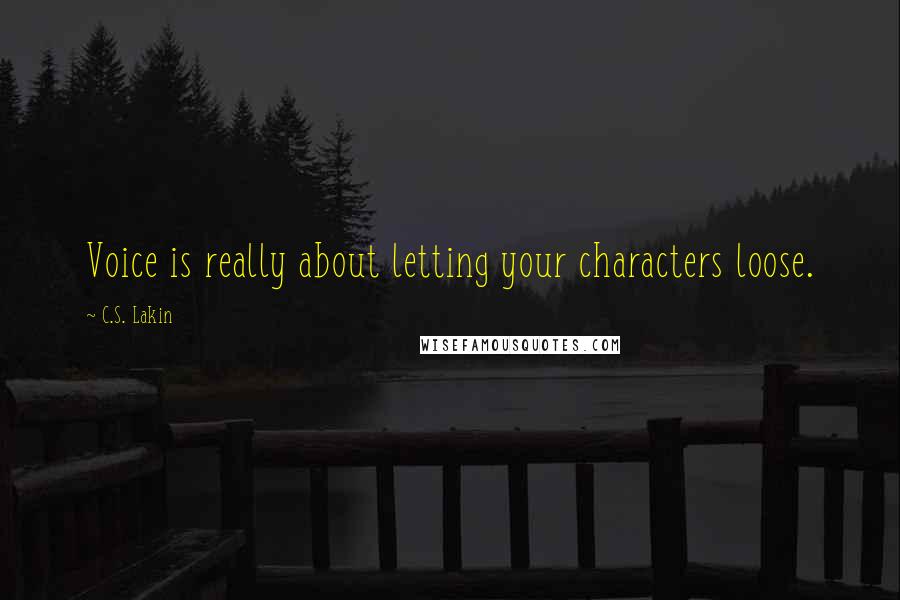 Voice is really about letting your characters loose.

~ C.S. Lakin

WISEFAMOUSQUOTES.COM